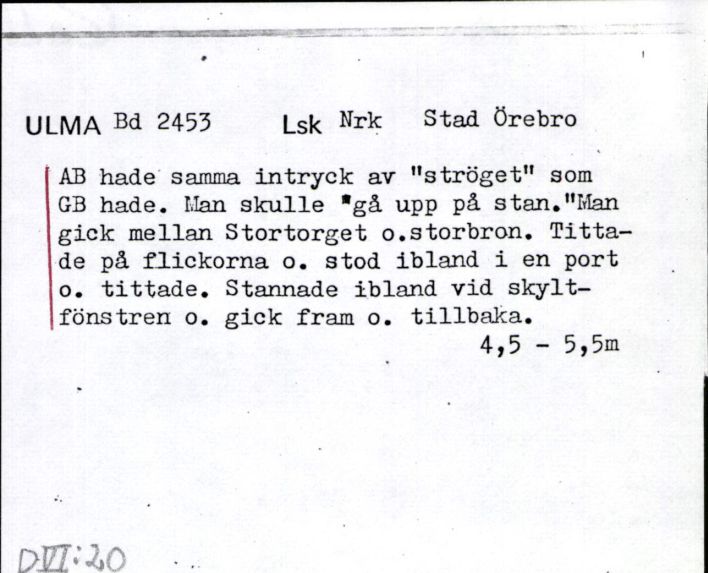 ULMA Bd 2453 Lsk Nrk Stad Örebro

AB hade samma intryck av "ströget" som GB hade. Man skulle "gå upp på stan."Man gick mellan Stortorget o.storbron. Tittade på flickorna o. stod ibland i en port o. tittade. Stannade ibland vid skyltfönstren o. gick fram o. tillbaka.
4,5 - 5,5m

DVI:20